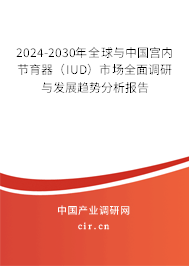 2024-2030年全球与中国宫内节育器（IUD）市场全面调研与发展趋势分析报告

中国产业调研网
cir.cn